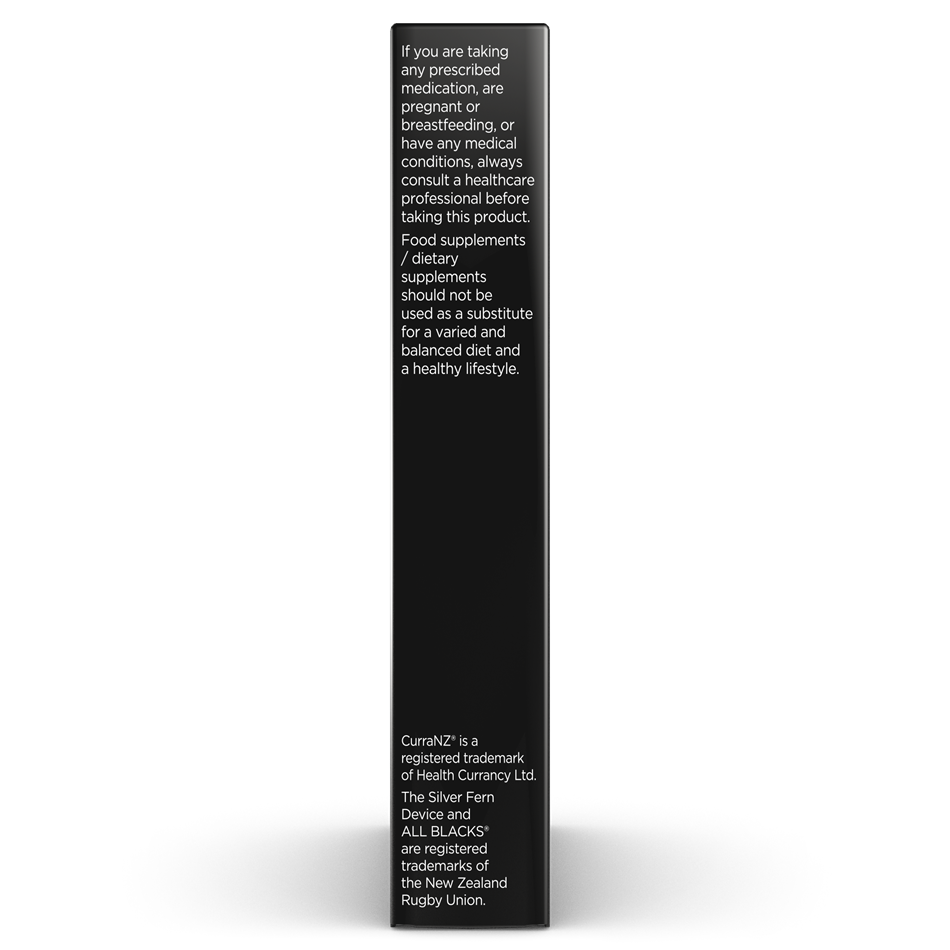 If you are taking any prescribed medication, are pregnant or breastfeeding, or have any medical conditions, always consult a healthcare professional before taking this product.

Food supplements / dietary supplements should not be used as a substitute for a varied and balanced diet and a healthy lifestyle.

CurraNZ® is a registered trademark of Health Currancy Ltd.

The Silver Fern Device and ALL BLACKS® are registered trademarks of the New Zealand Rugby Union.